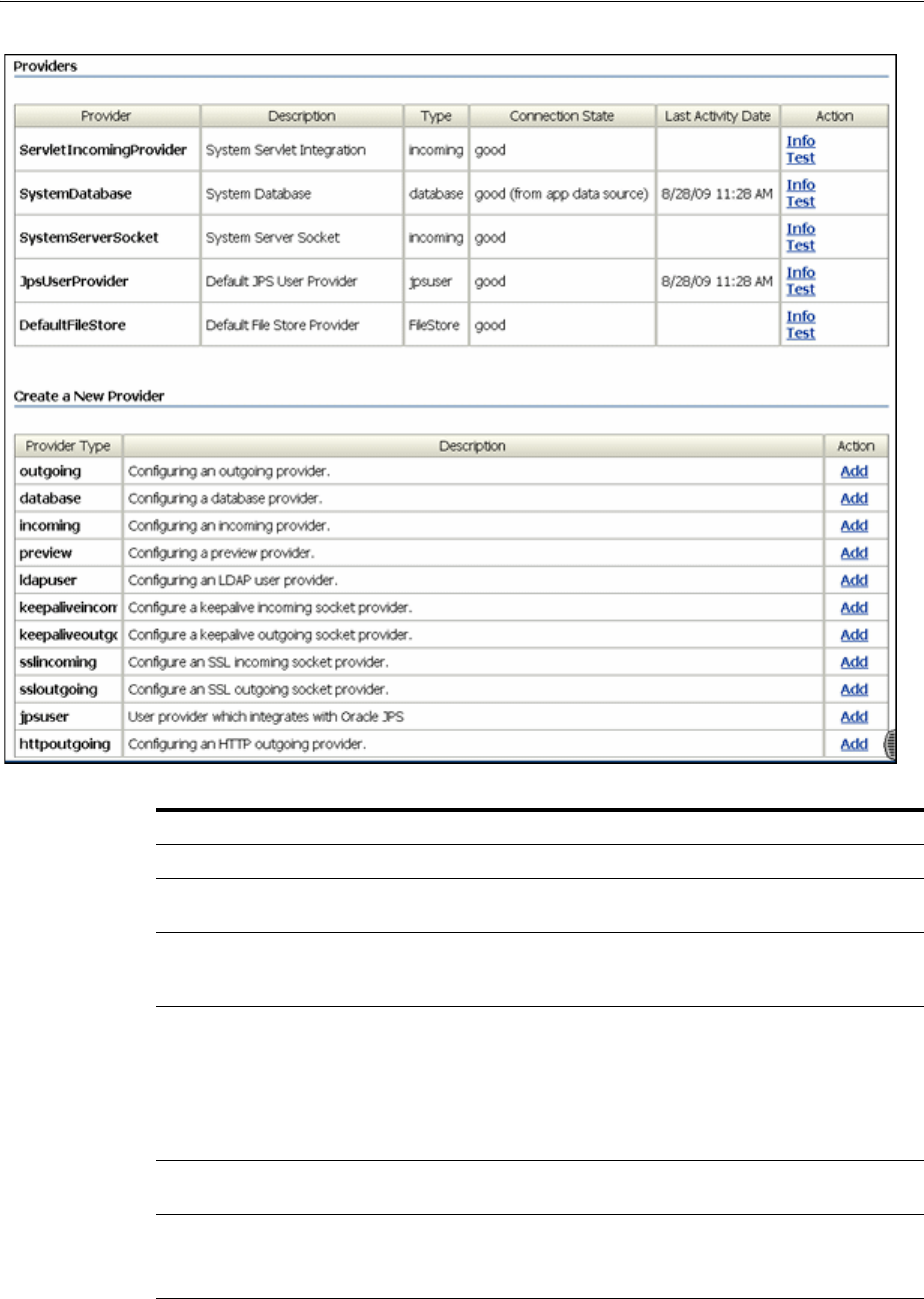 Providers

| Provider | Description | Type | Connection State | Last Activity Date | Action |
|---|---|---|---|---|---|
| ServletIncomingProvider | System Servlet Integration | incoming | good | | Info Test |
| SystemDatabase | System Database | database | good (from app data source) | 8/28/09 11:28 AM | Info Test |
| SystemServerSocket | System Server Socket | incoming | good | | Info Test |
| JpsUserProvider | Default JPS User Provider | jpsuser | good | 8/28/09 11:28 AM | Info Test |
| DefaultFileStore | Default File Store Provider | FileStore | good | | Info Test |

Create a New Provider

| Provider Type | Description | Action |
|---|---|---|
| outgoing | Configuring an outgoing provider. | Add |
| database | Configuring a database provider. | Add |
| incoming | Configuring an incoming provider. | Add |
| preview | Configuring a preview provider. | Add |
| ldapuser | Configuring an LDAP user provider. | Add |
| keepaliveincom | Configure a keepalive incoming socket provider. | Add |
| keepaliveoutgo | Configure a keepalive outgoing socket provider. | Add |
| sslincoming | Configure an SSL incoming socket provider. | Add |
| ssloutgoing | Configure an SSL outgoing socket provider. | Add |
| jpsuser | User provider which integrates with Oracle JPS | Add |
| httpoutgoing | Configuring an HTTP outgoing provider. | Add |